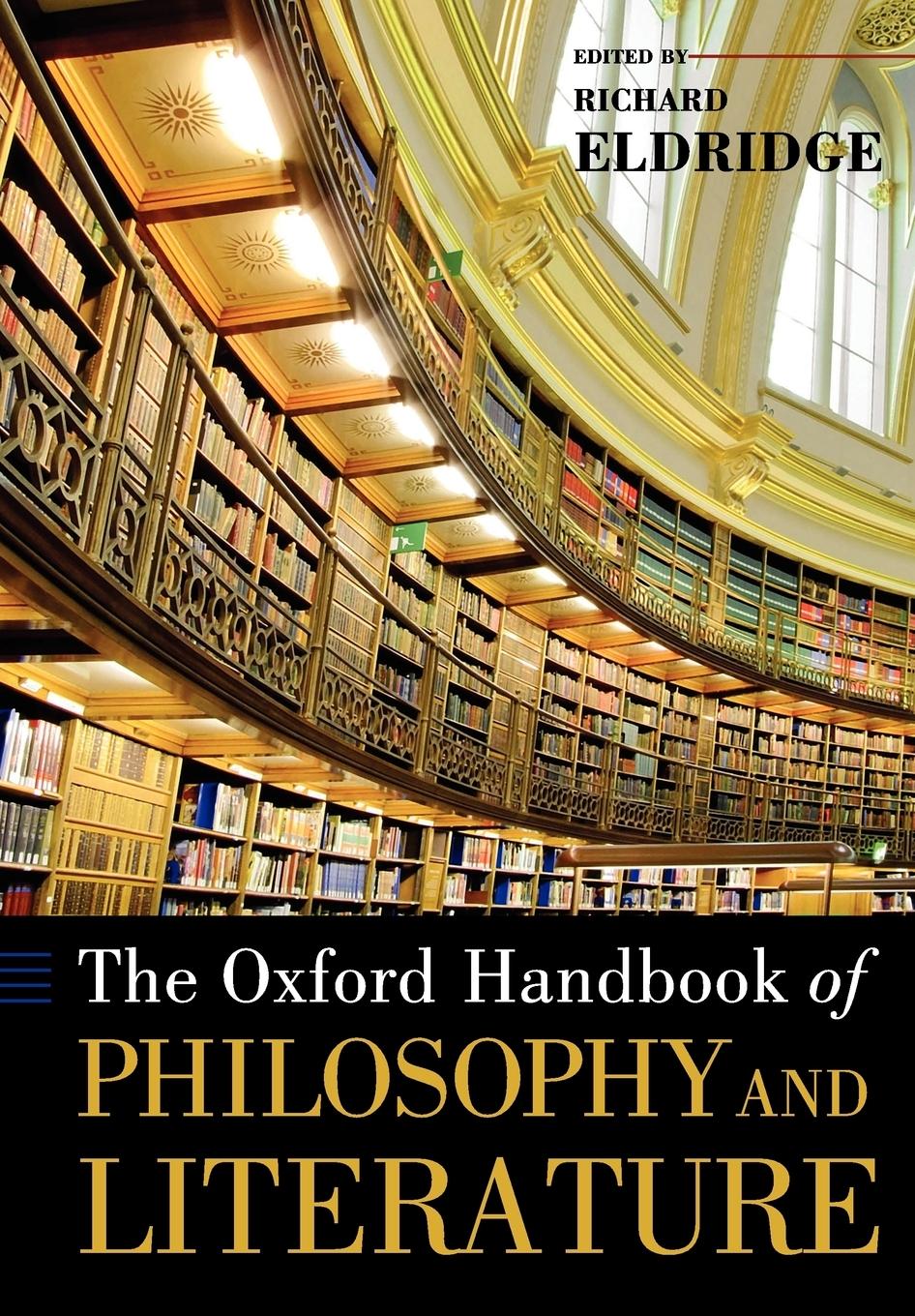 EDITED BY
RICHARD
ELDRIDGE

The Oxford Handbook of
PHILOSOPHY AND
LITERATURE